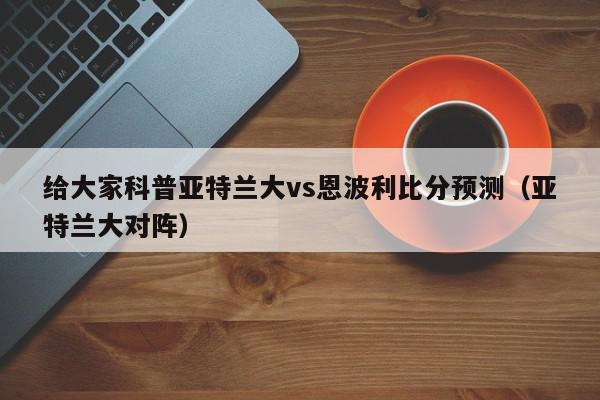 给大家科普亚特兰大vs恩波利比分预测（亚特兰大对阵）